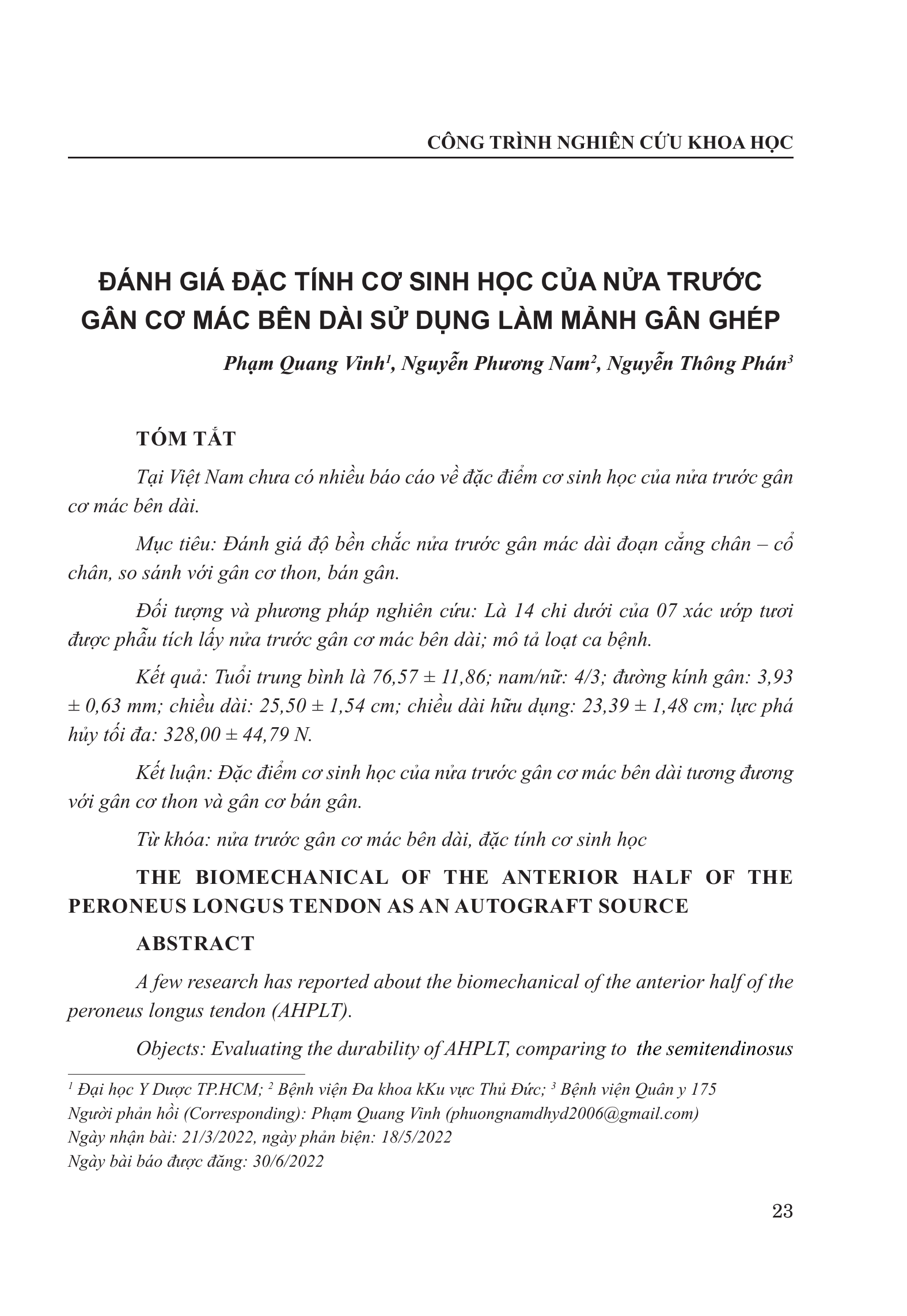 CÔNG TRÌNH NGHIÊN CỨU KHOA HỌC

ĐÁNH GIÁ ĐẶC TÍNH CƠ SINH HỌC CỦA NỬA TRƯỚC GÂN CƠ MÁC BÊN DÀI SỬ DỤNG LÀM MẢNH GÂN GHÉP

Phạm Quang Vinh$^1$, Nguyễn Phương Nam$^2$, Nguyễn Thông Phán$^3$

TÓM TẮT

Tại Việt Nam chưa có nhiều báo cáo về đặc điểm cơ sinh học của nửa trước gân cơ mác bên dài.

Mục tiêu: Đánh giá độ bền chắc nửa trước gân mác dài đoạn cẳng chân – cổ chân, so sánh với gân cơ thon, bán gân.

Đối tượng và phương pháp nghiên cứu: Là 14 chi dưới của 07 xác ướp tươi được phẫu tích lấy nửa trước gân cơ mác bên dài; mô tả loạt ca bệnh.

Kết quả: Tuổi trung bình là 76,57 ± 11,86; nam/nữ: 4/3; đường kính gân: 3,93 ± 0,63 mm; chiều dài: 25,50 ± 1,54 cm; chiều dài hữu dụng: 23,39 ± 1,48 cm; lực phá hủy tối đa: 328,00 ± 44,79 N.

Kết luận: Đặc điểm cơ sinh học của nửa trước gân cơ mác bên dài tương đương với gân cơ thon và gân cơ bán gân.

Từ khóa: nửa trước gân cơ mác bên dài, đặc tính cơ sinh học

THE BIOMECHANICAL OF THE ANTERIOR HALF OF THE PERONEUS LONGUS TENDON AS AN AUTOGRAFT SOURCE

ABSTRACT

A few research has reported about the biomechanical of the anterior half of the peroneus longus tendon (AHPLT).

Objects: Evaluating the durability of AHPLT, comparing to the semitendinosus

$^1$ Đại học Y Dược TP.HCM; $^2$ Bệnh viện Đa khoa kKu vực Thủ Đức; $^3$ Bệnh viện Quân y 175
Người phản hồi (Corresponding): Phạm Quang Vinh (phuongnamdhyd2006@gmail.com)
Ngày nhận bài: 21/3/2022, ngày phản biện: 18/5/2022
Ngày bài báo được đăng: 30/6/2022

23